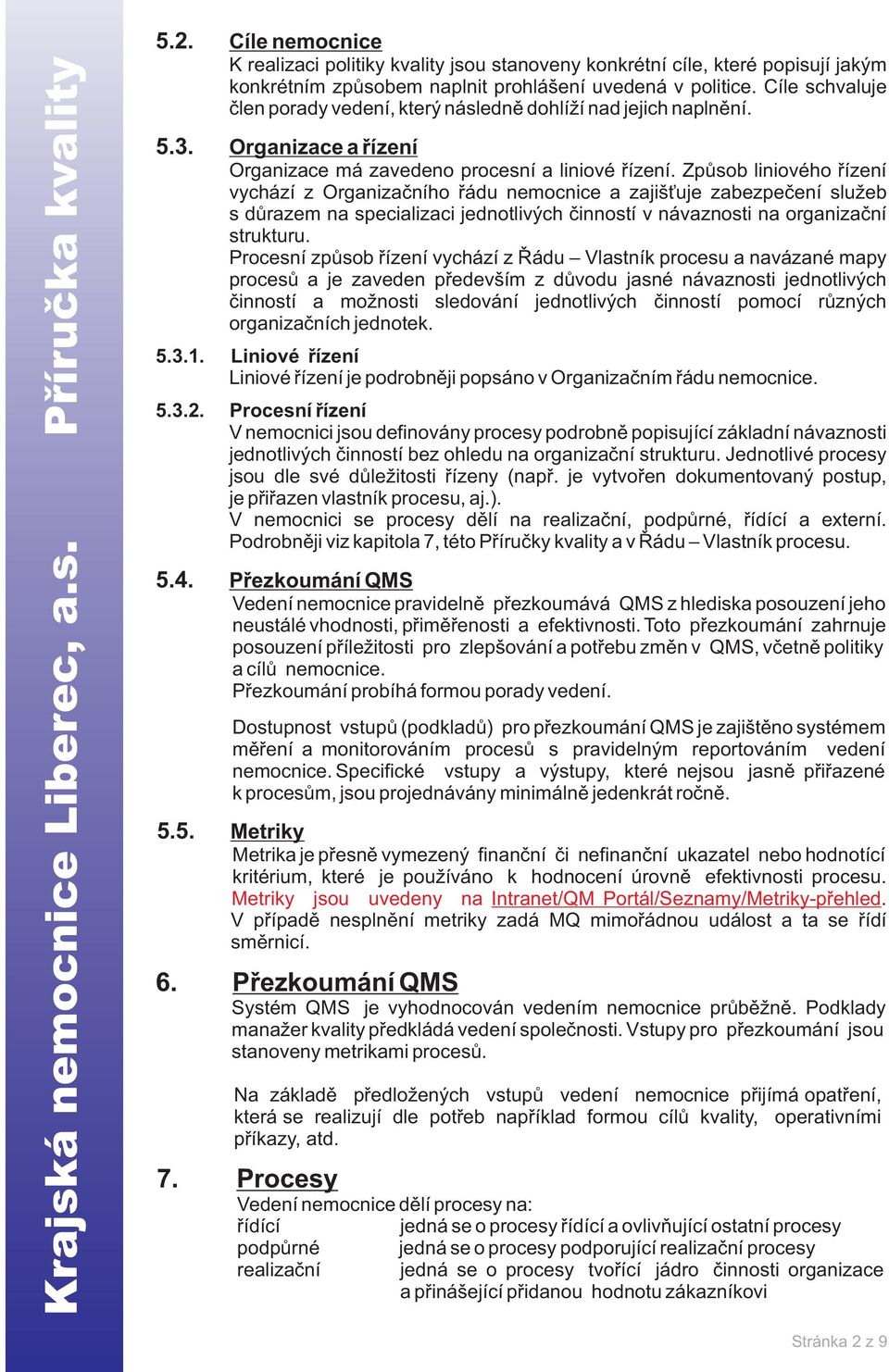 Krajská nemocnice Liberec, a.s. Příručka kvality

5.2. Cíle nemocnice
K realizaci politiky kvality jsou stanoveny konkrétní cíle, které popisují jakým konkrétním způsobem naplnit prohlášení uvedená v politice. Cíle schvaluje člen porady vedení, který následně dohlíží nad jejich naplnění.

5.3. Organizace a řízení
Organizace má zavedeno procesní a liniové řízení. Způsob liniového řízení vychází z Organizačního řádu nemocnice a zajišťuje zabezpečení služeb s důrazem na specializaci jednotlivých činností v návaznosti na organizační strukturu.
Procesní způsob řízení vychází z Řádu – Vlastník procesu a navázané mapy procesů a je zaveden především z důvodu jasné návaznosti jednotlivých činností a možnosti sledování jednotlivých činností pomocí různých organizačních jednotek.

5.3.1. Liniové řízení
Liniové řízení je podrobněji popsáno v Organizačním řádu nemocnice.

5.3.2. Procesní řízení
V nemocnici jsou definovány procesy podrobně popisující základní návaznosti jednotlivých činností bez ohledu na organizační strukturu. Jednotlivé procesy jsou dle své důležitosti řízeny (např. je vytvořen dokumentovaný postup, je přiřazen vlastník procesu, aj.).
V nemocnici se procesy dělí na realizační, podpůrné, řídící a externí. Podrobněji viz kapitola 7, této Příručky kvality a v Řádu – Vlastník procesu.

5.4. Přezkoumání QMS
Vedení nemocnice pravidelně přezkoumává QMS z hlediska posouzení jeho neustálé vhodnosti, přiměřenosti a efektivnosti. Toto přezkoumání zahrnuje posouzení příležitosti pro zlepšování a potřebu změn v QMS, včetně politiky a cílů nemocnice.
Přezkoumání probíhá formou porady vedení.

Dostupnost vstupů (podkladů) pro přezkoumání QMS je zajištěno systémem měření a monitorováním procesů s pravidelným reportováním vedení nemocnice. Specifické vstupy a výstupy, které nejsou jasně přiřazené k procesům, jsou projednávány minimálně jedenkrát ročně.

5.5. Metriky
Metrika je přesně vymezený finanční či nefinanční ukazatel nebo hodnotící kritérium, které je používáno k hodnocení úrovně efektivnosti procesu. Metriky jsou uvedeny na Intranet/QM Portál/Seznamy/Metriky-přehled. V případě nesplnění metriky zadá MQ mimořádnou událost a ta se řídí směrnicí.

6. Přezkoumání QMS
Systém QMS je vyhodnocován vedením nemocnice průběžně. Podklady manažer kvality předkládá vedení společnosti. Vstupy pro přezkoumání jsou stanoveny metrikami procesů.

Na základě předložených vstupů vedení nemocnice přijímá opatření, která se realizují dle potřeb například formou cílů kvality, operativními příkazy, atd.

7. Procesy
Vedení nemocnice dělí procesy na:
řídící jedná se o procesy řídící a ovlivňující ostatní procesy
podpůrné jedná se o procesy podporující realizační procesy
realizační jedná se o procesy tvořící jádro činnosti organizace a přinášející přidanou hodnotu zákazníkovi

Stránka 2 z 9